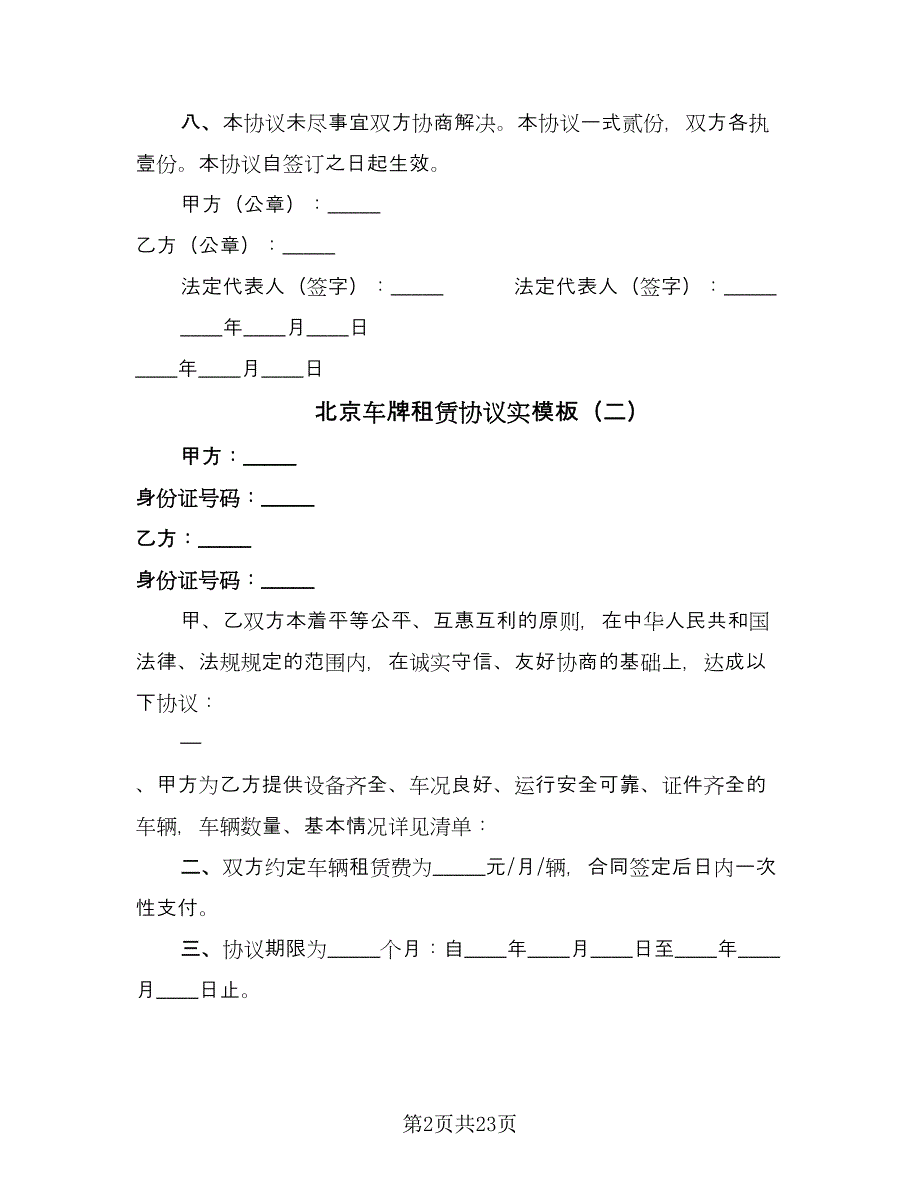 八、本协议未尽事宜双方协商解决。本协议一式贰份，双方各执壹份。本协议自签订之日起生效。

甲方（公章）：_____

乙方（公章）：_____

法定代表人（签字）：_____　　　法定代表人（签字）：_____

____年____月____日

____年____月____日

北京车牌租赁协议实模板（二）

甲方：_____

身份证号码：_____

乙方：_____

身份证号码：_____

甲、乙双方本着平等公平、互惠互利的原则，在中华人民共和国法律、法规规定的范围内，在诚实守信、友好协商的基础上，达成以下协议：

一

、甲方为乙方提供设备齐全、车况良好、运行安全可靠、证件齐全的车辆，车辆数量、基本情况详见清单：

二、双方约定车辆租赁费为_____元/月/辆，合同签定后日内一次性支付。

三、协议期限为_____个月：自____年____月____日至____年____月____日止。

第2页共23页